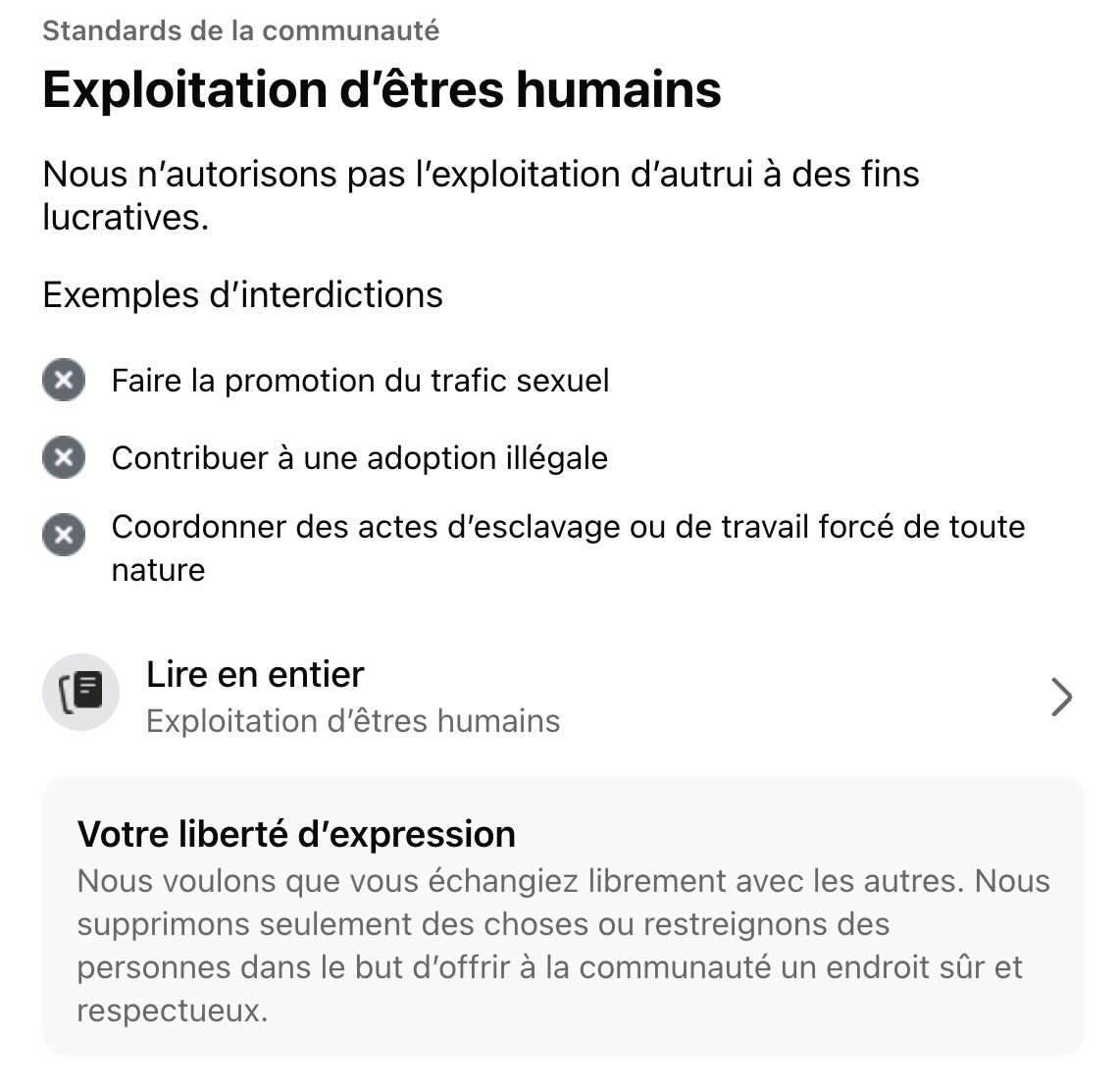 Standards de la communauté

Exploitation d’êtres humains

Nous n’autorisons pas l’exploitation d’autrui à des fins lucratives.

Exemples d’interdictions

Faire la promotion du trafic sexuel

Contribuer à une adoption illégale

Coordonner des actes d’esclavage ou de travail forcé de toute nature

Lire en entier
Exploitation d’êtres humains

Votre liberté d’expression
Nous voulons que vous échangiez librement avec les autres. Nous supprimons seulement des choses ou restreignons des personnes dans le but d’offrir à la communauté un endroit sûr et respectueux.